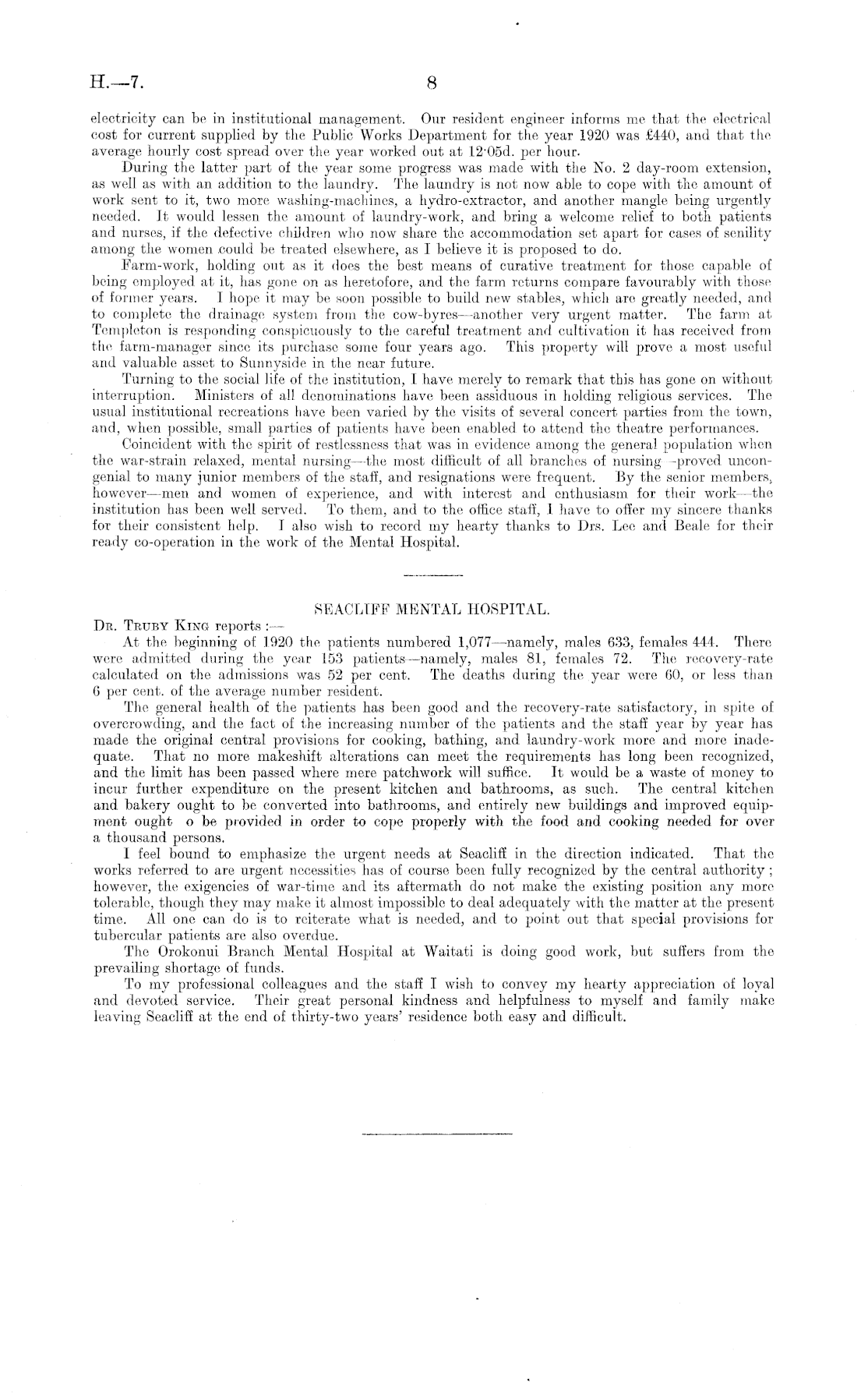 H.—7. 8

electricity can be in institutional management. Our resident engineer informs me that the electrical cost for current supplied by the Public Works Department for the year 1920 was £440, and that the average hourly cost spread over the year worked out at 12·05d. per hour.

During the latter part of the year some progress was made with the No. 2 day-room extension, as well as with an addition to the laundry. The laundry is not now able to cope with the amount of work sent to it, two more washing-machines, a hydro-extractor, and another mangle being urgently needed. It would lessen the amount of laundry-work, and bring a welcome relief to both patients and nurses, if the defective children who now share the accommodation set apart for cases of senility among the women could be treated elsewhere, as I believe it is proposed to do.

Farm-work, holding out as it does the best means of curative treatment for those capable of being employed at it, has gone on as heretofore, and the farm returns compare favourably with those of former years. I hope it may be soon possible to build new stables, which are greatly needed, and to complete the drainage system from the cow-byres—another very urgent matter. The farm at Templeton is responding conspicuously to the careful treatment and cultivation it has received from the farm-manager since its purchase some four years ago. This property will prove a most useful and valuable asset to Sunnyside in the near future.

Turning to the social life of the institution, I have merely to remark that this has gone on without interruption. Ministers of all denominations have been assiduous in holding religious services. The usual institutional recreations have been varied by the visits of several concert parties from the town, and, when possible, small parties of patients have been enabled to attend the theatre performances.

Coincident with the spirit of restlessness that was in evidence among the general population when the war-strain relaxed, mental nursing—the most difficult of all branches of nursing—proved uncongenial to many junior members of the staff, and resignations were frequent. By the senior members, however—men and women of experience, and with interest and enthusiasm for their work—the institution has been well served. To them, and to the office staff, I have to offer my sincere thanks for their consistent help. I also wish to record my hearty thanks to Drs. Lee and Beale for their ready co-operation in the work of the Mental Hospital.

SEACLIFF MENTAL HOSPITAL.

Dr. Truby King reports :—

At the beginning of 1920 the patients numbered 1,077—namely, males 633, females 444. There were admitted during the year 153 patients—namely, males 81, females 72. The recovery-rate calculated on the admissions was 52 per cent. The deaths during the year were 60, or less than 6 per cent. of the average number resident.

The general health of the patients has been good and the recovery-rate satisfactory, in spite of overcrowding, and the fact of the increasing number of the patients and the staff year by year has made the original central provisions for cooking, bathing, and laundry-work more and more inadequate. That no more makeshift alterations can meet the requirements has long been recognized, and the limit has been passed where mere patchwork will suffice. It would be a waste of money to incur further expenditure on the present kitchen and bathrooms, as such. The central kitchen and bakery ought to be converted into bathrooms, and entirely new buildings and improved equipment ought o be provided in order to cope properly with the food and cooking needed for over a thousand persons.

I feel bound to emphasize the urgent needs at Seacliff in the direction indicated. That the works referred to are urgent necessities has of course been fully recognized by the central authority; however, the exigencies of war-time and its aftermath do not make the existing position any more tolerable, though they may make it almost impossible to deal adequately with the matter at the present time. All one can do is to reiterate what is needed, and to point out that special provisions for tubercular patients are also overdue.

The Orokonui Branch Mental Hospital at Waitati is doing good work, but suffers from the prevailing shortage of funds.

To my professional colleagues and the staff I wish to convey my hearty appreciation of loyal and devoted service. Their great personal kindness and helpfulness to myself and family make leaving Seacliff at the end of thirty-two years' residence both easy and difficult.